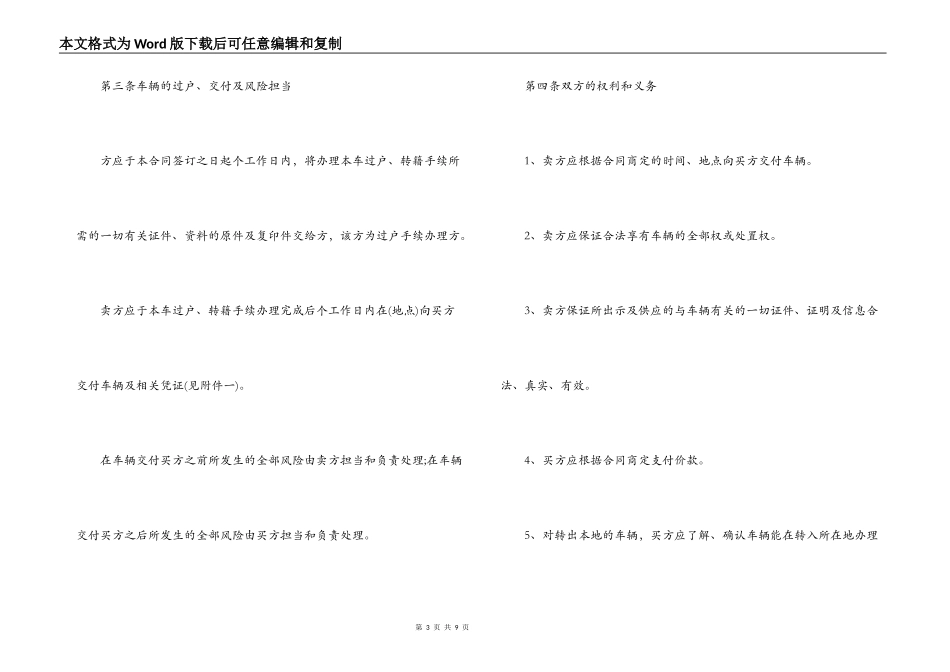 本文格式为Word版下载后可任意编辑和复制

第三条车辆的过户、交付及风险担当

方应于本合同签订之日起个工作日内，将办理本车过户、转籍手续所需的一切有关证件、资料的原件及复印件交给方，该方为过户手续办理方。

卖方应于本车过户、转籍手续办理完成后个工作日内在(地点)向买方交付车辆及相关凭证(见附件一)。

在车辆交付买方之前所发生的全部风险由卖方担当和负责处理;在车辆交付买方之后所发生的全部风险由买方担当和负责处理。

第四条双方的权利和义务

1、卖方应根据合同商定的时间、地点向买方交付车辆。

2、卖方应保证合法享有车辆的全部权或处置权。

3、卖方保证所出示及供应的与车辆有关的一切证件、证明及信息合法、真实、有效。

4、买方应根据合同商定支付价款。

5、对转出本地的车辆，买方应了解、确认车辆能在转入所在地办理

第 3 页 共 9 页